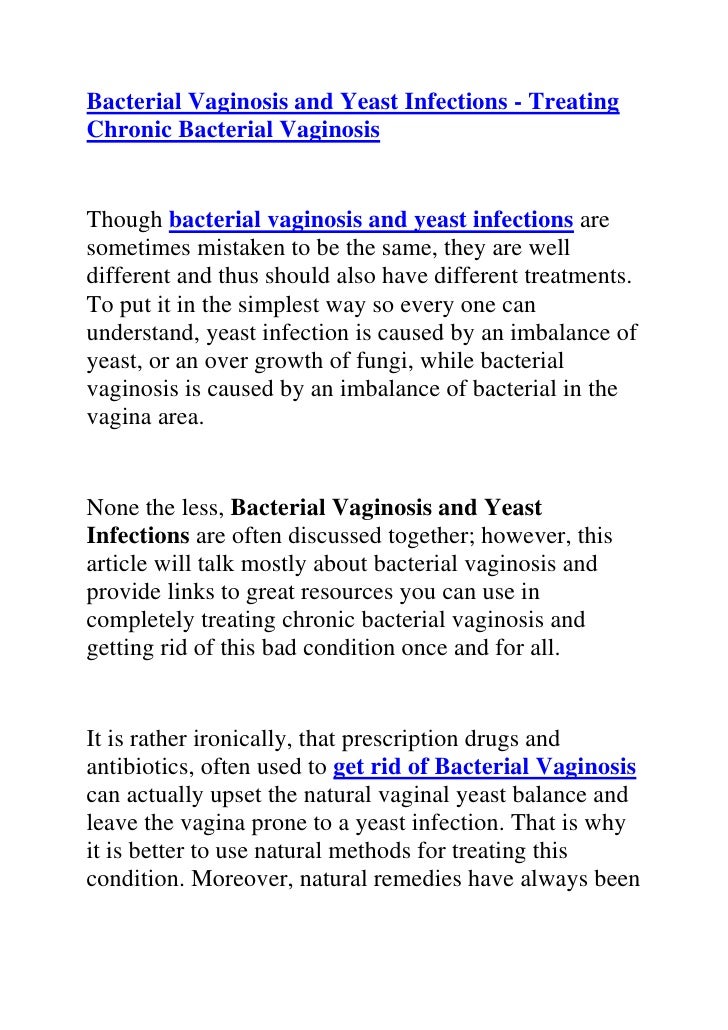 Bacterial Vaginosis and Yeast Infections - Treating Chronic Bacterial Vaginosis

Though bacterial vaginosis and yeast infections are sometimes mistaken to be the same, they are well different and thus should also have different treatments. To put it in the simplest way so every one can understand, yeast infection is caused by an imbalance of yeast, or an over growth of fungi, while bacterial vaginosis is caused by an imbalance of bacterial in the vagina area.

None the less, Bacterial Vaginosis and Yeast Infections are often discussed together; however, this article will talk mostly about bacterial vaginosis and provide links to great resources you can use in completely treating chronic bacterial vaginosis and getting rid of this bad condition once and for all.

It is rather ironically, that prescription drugs and antibiotics, often used to get rid of Bacterial Vaginosis can actually upset the natural vaginal yeast balance and leave the vagina prone to a yeast infection. That is why it is better to use natural methods for treating this condition. Moreover, natural remedies have always been